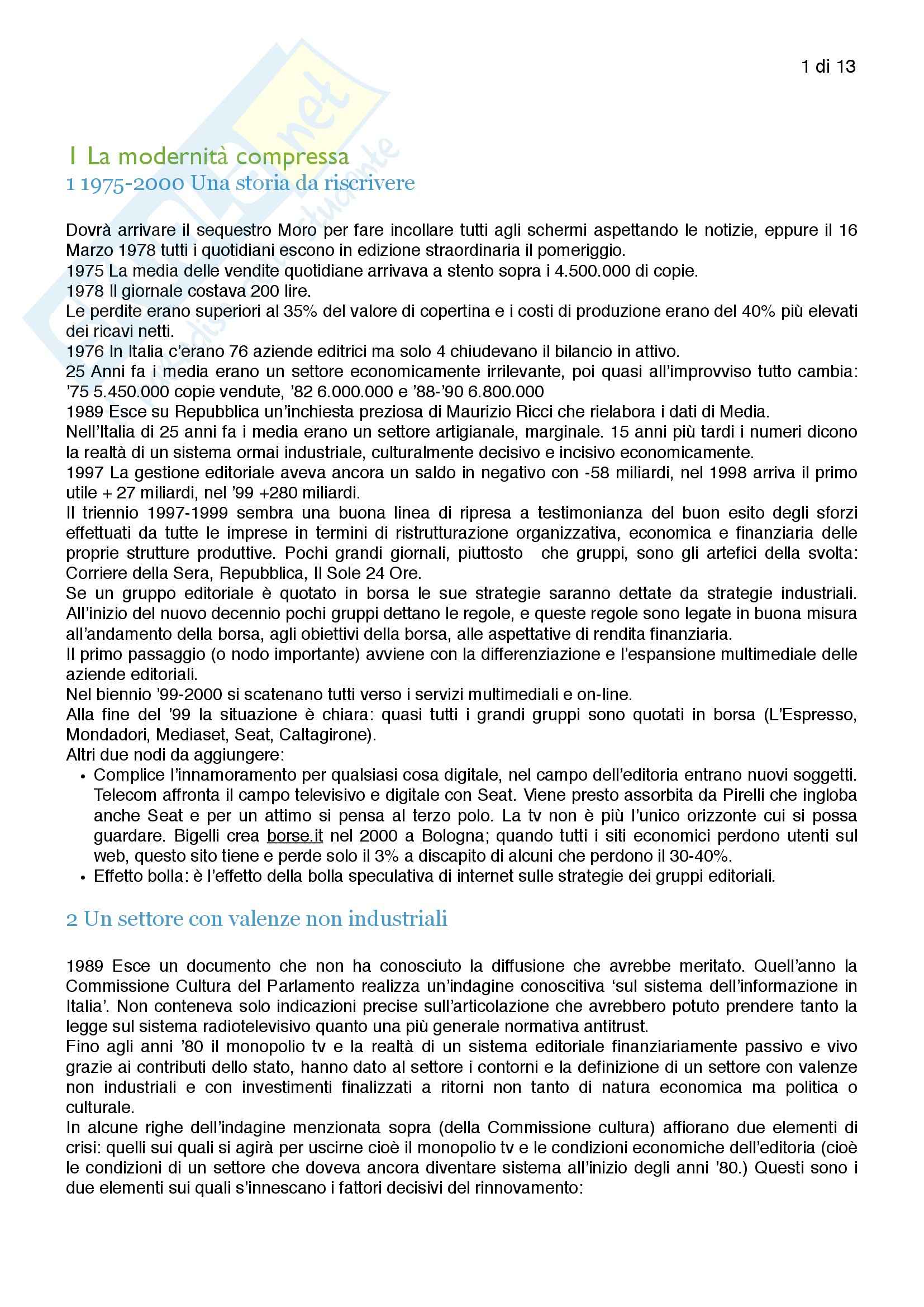 1 di 13

I La modernità compressa
1 1975-2000 Una storia da riscrivere

Dovrà arrivare il sequestro Moro per fare incollare tutti agli schermi aspettando le notizie, eppure il 16 Marzo 1978 tutti i quotidiani escono in edizione straordinaria il pomeriggio.
1975 La media delle vendite quotidiane arrivava a stento sopra i 4.500.000 di copie.
1978 Il giornale costava 200 lire.
Le perdite erano superiori al 35% del valore di copertina e i costi di produzione erano del 40% più elevati dei ricavi netti.
1976 In Italia c'erano 76 aziende editrici ma solo 4 chiudevano il bilancio in attivo.
25 Anni fa i media erano un settore economicamente irrilevante, poi quasi all'improvviso tutto cambia: '75 5.450.000 copie vendute, '82 6.000.000 e '88-'90 6.800.000
1989 Esce su Repubblica un'inchiesta preziosa di Maurizio Ricci che rielabora i dati di Media.
Nell'Italia di 25 anni fa i media erano un settore artigianale, marginale. 15 anni più tardi i numeri dicono la realtà di un sistema ormai industriale, culturalmente decisivo e incisivo economicamente.
1997 La gestione editoriale aveva ancora un saldo in negativo con -58 miliardi, nel 1998 arriva il primo utile + 27 miliardi, nel '99 +280 miliardi.
Il triennio 1997-1999 sembra una buona linea di ripresa a testimonianza del buon esito degli sforzi effettuati da tutte le imprese in termini di ristrutturazione organizzativa, economica e finanziaria delle proprie strutture produttive. Pochi grandi giornali, piuttosto che gruppi, sono gli artefici della svolta: Corriere della Sera, Repubblica, Il Sole 24 Ore.
Se un gruppo editoriale è quotato in borsa le sue strategie saranno dettate da strategie industriali. All'inizio del nuovo decennio pochi gruppi dettano le regole, e queste regole sono legate in buona misura all'andamento della borsa, agli obiettivi della borsa, alle aspettative di rendita finanziaria.
Il primo passaggio (o nodo importante) avviene con la differenziazione e l'espansione multimediale delle aziende editoriali.
Nel biennio '99-2000 si scatenano tutti verso i servizi multimediali e on-line.
Alla fine del '99 la situazione è chiara: quasi tutti i grandi gruppi sono quotati in borsa (L'Espresso, Mondadori, Mediaset, Seat, Caltagirone).
Altri due nodi da aggiungere:
• Complice l'innamoramento per qualsiasi cosa digitale, nel campo dell'editoria entrano nuovi soggetti. Telecom affronta il campo televisivo e digitale con Seat. Viene presto assorbita da Pirelli che ingloba anche Seat e per un attimo si pensa al terzo polo. La tv non è più l'unico orizzonte cui si possa guardare. Bigelli crea borse.it nel 2000 a Bologna; quando tutti i siti economici perdono utenti sul web, questo sito tiene e perde solo il 3% a discapito di alcuni che perdono il 30-40%.
• Effetto bolla: è l'effetto della bolla speculativa di internet sulle strategie dei gruppi editoriali.

2 Un settore con valenze non industriali

1989 Esce un documento che non ha conosciuto la diffusione che avrebbe meritato. Quell'anno la Commissione Cultura del Parlamento realizza un'indagine conoscitiva 'sul sistema dell'informazione in Italia'. Non conteneva solo indicazioni precise sull'articolazione che avrebbero potuto prendere tanto la legge sul sistema radiotelevisivo quanto una più generale normativa antitrust.
Fino agli anni '80 il monopolio tv e la realtà di un sistema editoriale finanziariamente passivo e vivo grazie ai contributi dello stato, hanno dato al settore i contorni e la definizione di un settore con valenze non industriali e con investimenti finalizzati a ritorni non tanto di natura economica ma politica o culturale.
In alcune righe dell'indagine menzionata sopra (della Commissione cultura) affiorano due elementi di crisi: quelli sui quali si agirà per uscirne cioè il monopolio tv e le condizioni economiche dell'editoria (cioè le condizioni di un settore che doveva ancora diventare sistema all'inizio degli anni '80.) Questi sono i due elementi sui quali s'innescano i fattori decisivi del rinnovamento: